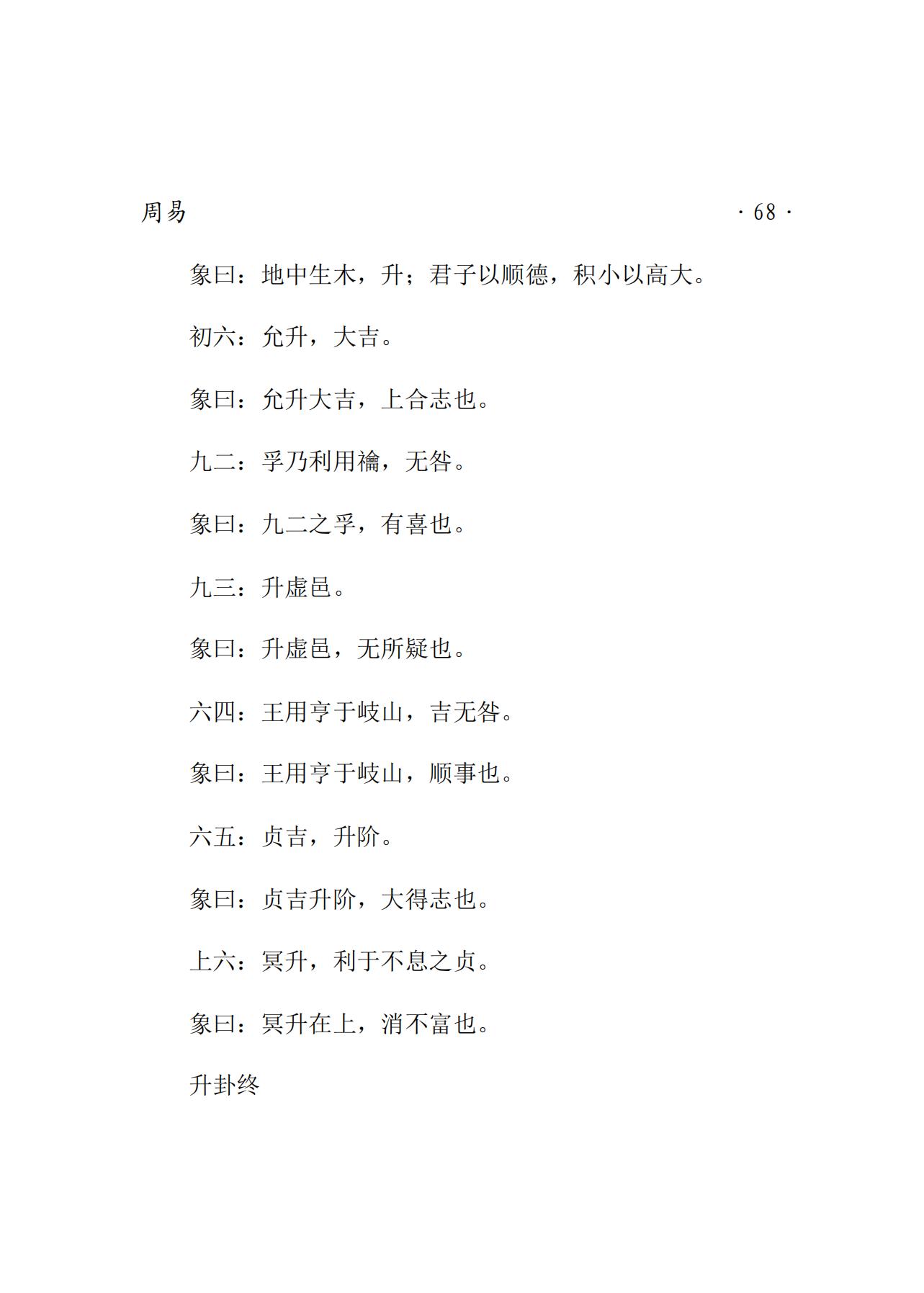 周易

· 68 ·

象曰：地中生木，升；君子以顺德，积小以高大。

初六：允升，大吉。

象曰：允升大吉，上合志也。

九二：孚乃利用禴，无咎。

象曰：九二之孚，有喜也。

九三：升虚邑。

象曰：升虚邑，无所疑也。

六四：王用亨于岐山，吉无咎。

象曰：王用亨于岐山，顺事也。

六五：贞吉，升阶。

象曰：贞吉升阶，大得志也。

上六：冥升，利于不息之贞。

象曰：冥升在上，消不富也。

升卦终